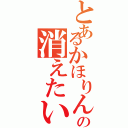 とあるかほりんの消えたい